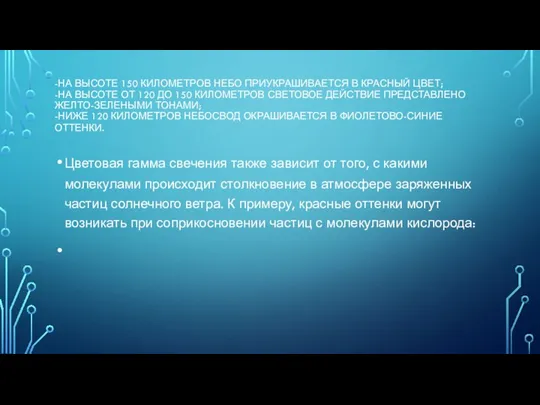 -НА ВЫСОТЕ 150 КИЛОМЕТРОВ НЕБО ПРИУКРАШИВАЕТСЯ В КРАСНЫЙ ЦВЕТ;
-НА ВЫСОТЕ ОТ 120 ДО 150 КИЛОМЕТРОВ СВЕТОВОЕ ДЕЙСТВИЕ ПРЕДСТАВЛЕНО ЖЕЛТО-ЗЕЛЕНЫМИ ТОНАМИ;
-НИЖЕ 120 КИЛОМЕТРОВ НЕБОСВОД ОКРАШИВАЕТСЯ В ФИОЛЕТОВО-СИНИЕ ОТТЕНКИ.

• Цветовая гамма свечения также зависит от того, с какими молекулами происходит столкновение в атмосфере заряженных частиц солнечного ветра. К примеру, красные оттенки могут возникать при соприкосновении частиц с молекулами кислорода:

•